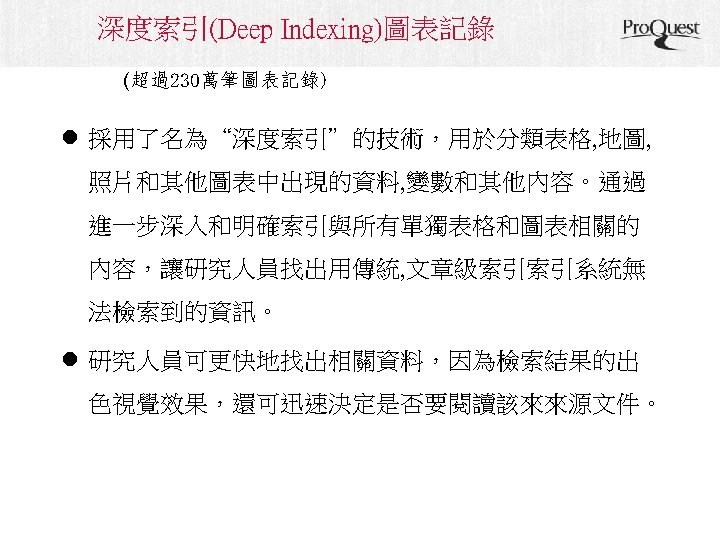 深度索引(Deep Indexing)圖表記錄

ProQuest

(超過230萬筆圖表記錄)

• 採用了名為“深度索引”的技術，用於分類表格,地圖,照片和其他圖表中出現的資料,變數和其他內容。通過進一步深入和明確索引與所有單獨表格和圖表相關的內容，讓研究人員找出用傳統,文章級索引索引系統無法檢索到的資訊。

• 研究人員可更快地找出相關資料，因為檢索結果的出色視覺效果，還可迅速決定是否要閱讀該來來源文件。